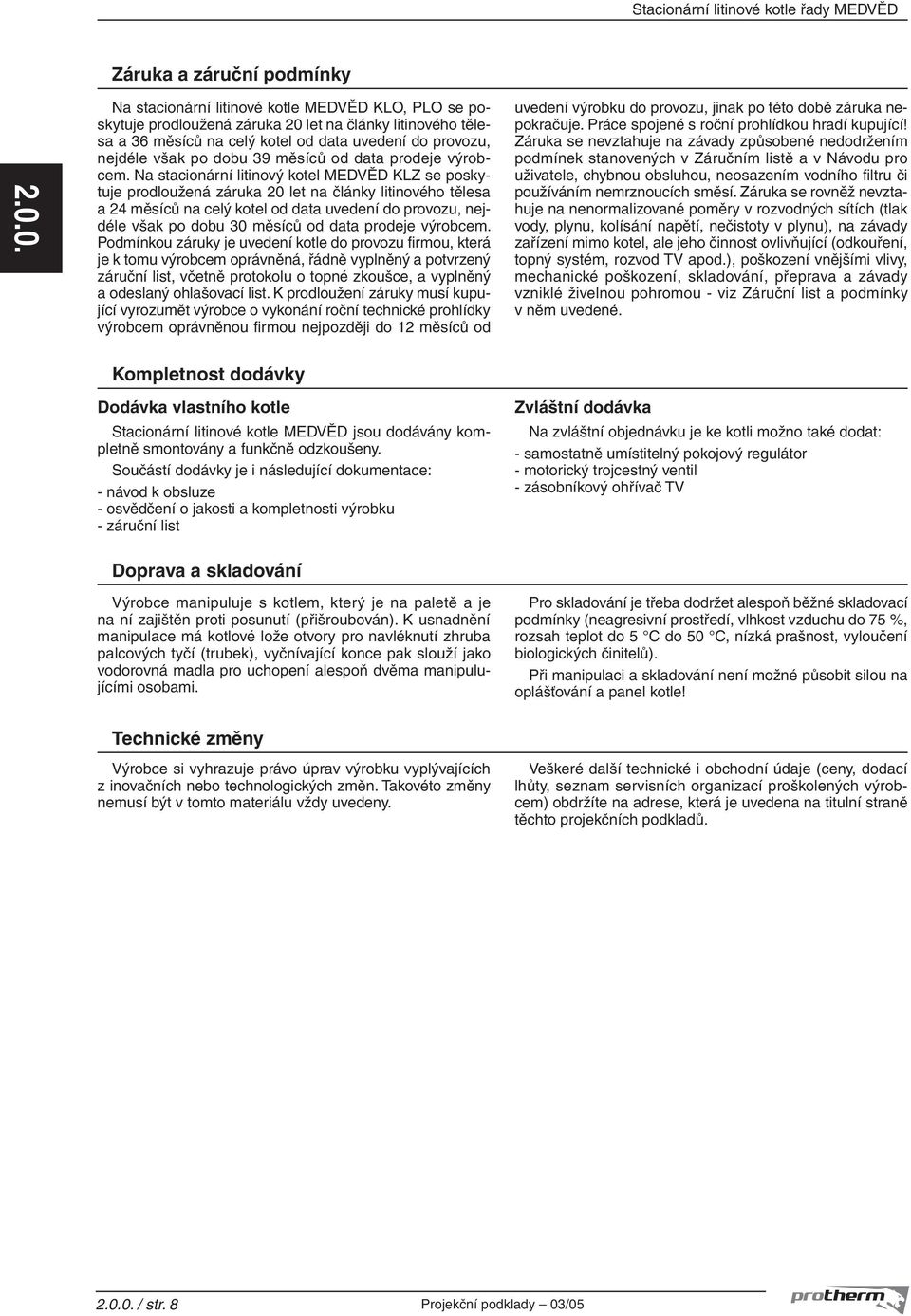 Stacionární litinové kotle řady MEDVĚD

2.0.0.

Záruka a záruční podmínky

Na stacionární litinové kotle MEDVĚD KLO, PLO se poskytuje prodloužená záruka 20 let na články litinového tělesa a 36 měsíců na celý kotel od data uvedení do provozu, nejdéle však po dobu 39 měsíců od data prodeje výrobcem. Na stacionární litinový kotel MEDVĚD KLZ se poskytuje prodloužená záruka 20 let na články litinového tělesa a 24 měsíců na celý kotel od data uvedení do provozu, nejdéle však po dobu 30 měsíců od data prodeje výrobcem. Podmínkou záruky je uvedení kotle do provozu firmou, která je k tomu výrobcem oprávněná, řádně vyplněný a potvrzený záruční list, včetně protokolu o topné zkoušce, a vyplněný a odeslaný ohlašovací list. K prodloužení záruky musí kupující vyrozumět výrobce o vykonání roční technické prohlídky výrobcem oprávněnou firmou nejpozději do 12 měsíců od uvedení výrobku do provozu, jinak po této době záruka nepokračuje. Práce spojené s roční prohlídkou hradí kupující! Záruka se nevztahuje na závady způsobené nedodržením podmínek stanovených v Záručním listě a v Návodu pro uživatele, chybnou obsluhou, neosazením vodního filtru či používáním nemrznoucích směsí. Záruka se rovněž nevztahuje na nenormalizované poměry v rozvodných sítích (tlak vody, plynu, kolísání napětí, nečistoty v plynu), na závady zařízení mimo kotel, ale jeho činnost ovlivňující (odkouření, topný systém, rozvod TV apod.), poškození vnějšími vlivy, mechanické poškození, skladování, přeprava a závady vzniklé živelnou pohromou - viz Záruční list a podmínky v něm uvedené.

Kompletnost dodávky

Dodávka vlastního kotle

Stacionární litinové kotle MEDVĚD jsou dodávány kompletně smontovány a funkčně odzkoušeny.

Součástí dodávky je i následující dokumentace:

- návod k obsluze
- osvědčení o jakosti a kompletnosti výrobku
- záruční list

Zvláštní dodávka

Na zvláštní objednávku je ke kotli možno také dodat:

- samostatně umístitelný pokojový regulátor
- motorický trojcestný ventil
- zásobníkový ohřívač TV

Doprava a skladování

Výrobce manipuluje s kotlem, který je na paletě a je na ní zajištěn proti posunutí (přišroubován). K usnadnění manipulace má kotlové lože otvory pro navléknutí zhruba palcových tyčí (trubek), vyčnívající konce pak slouží jako vodorovná madla pro uchopení alespoň dvěma manipulujícími osobami.

Pro skladování je třeba dodržet alespoň běžné skladovací podmínky (neagresivní prostředí, vlhkost vzduchu do 75 %, rozsah teplot do 5 °C do 50 °C, nízká prašnost, vyloučení biologických činitelů).

Při manipulaci a skladování není možné působit silou na opláštování a panel kotle!

Technické změny

Výrobce si vyhrazuje právo úprav výrobku vyplývajících z inovačních nebo technologických změn. Takovéto změny nemusí být v tomto materiálu vždy uvedeny.

Veškeré další technické i obchodní údaje (ceny, dodací lhůty, seznam servisních organizací proškolených výrobcem) obdržíte na adrese, která je uvedena na titulní straně těchto projekčních podkladů.

2.0.0. / str. 8

Projekční podklady — 03/05

protherm